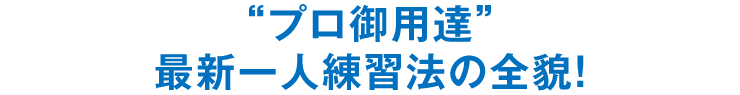 “プロ御用達”
最新一人練習法の全貌!